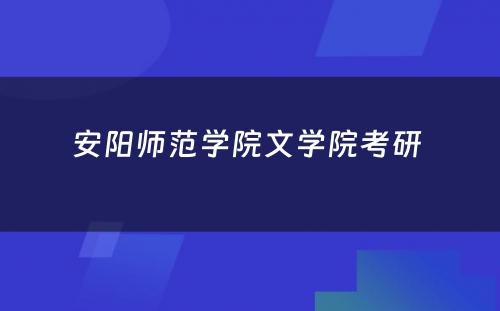 安阳师范学院文学院考研